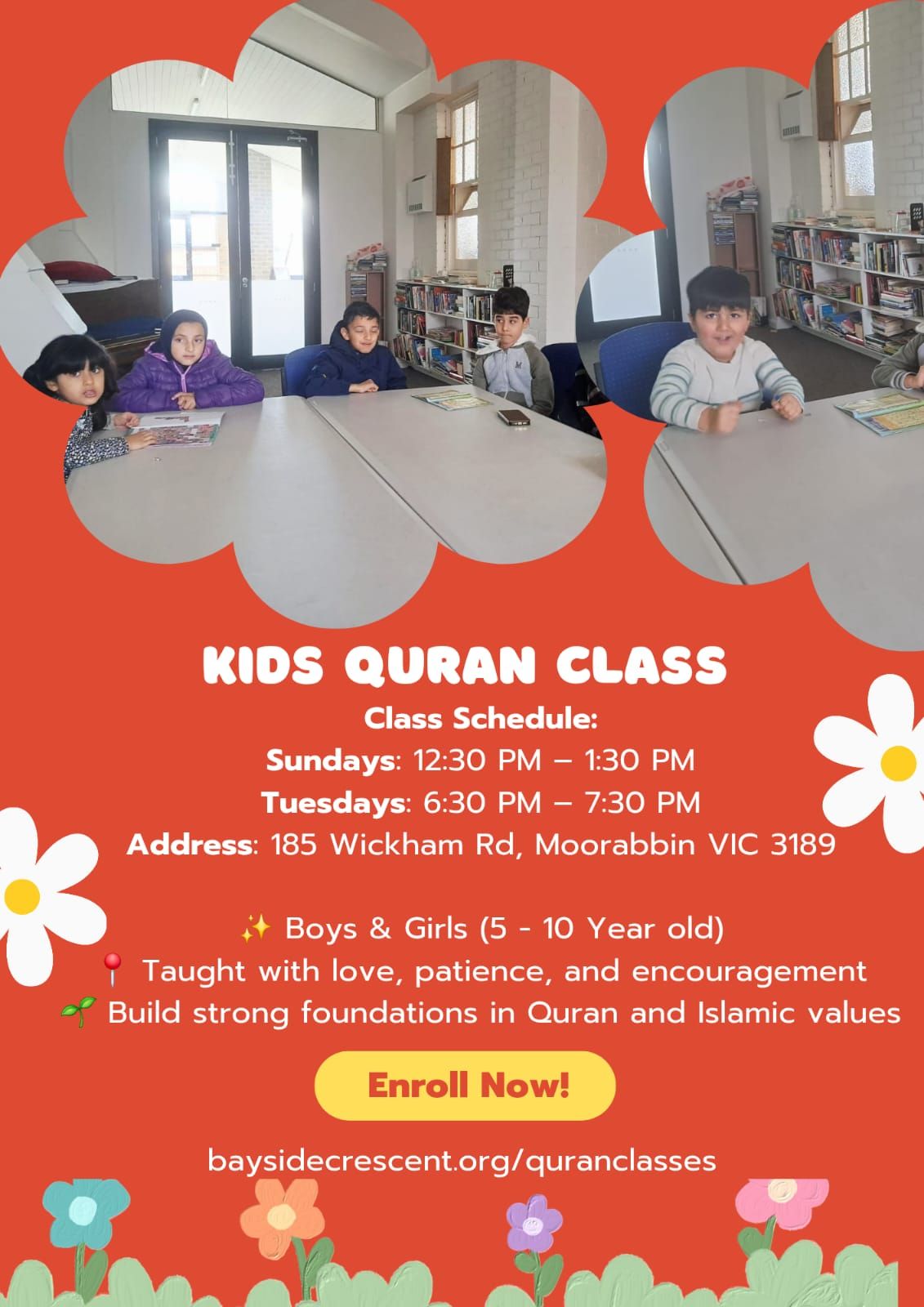 KIDS QURAN CLASS

Class Schedule:
Sundays: 12:30 PM – 1:30 PM
Tuesdays: 6:30 PM – 7:30 PM
Address: 185 Wickham Rd, Moorabbin VIC 3189

✨ Boys & Girls (5 - 10 Year old)
📍 Taught with love, patience, and encouragement
🌱 Build strong foundations in Quran and Islamic values

Enroll Now!

baysidecrescent.org/quranclasses